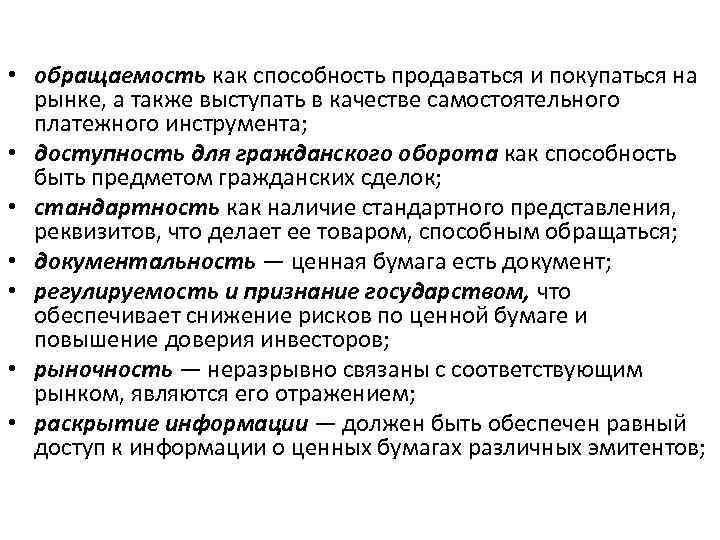 • обращаемость как способность продаваться и покупаться на рынке, а также выступать в качестве самостоятельного платежного инструмента;
• доступность для гражданского оборота как способность быть предметом гражданских сделок;
• стандартность как наличие стандартного представления, реквизитов, что делает ее товаром, способным обращаться;
• документальность — ценная бумага есть документ;
• регулируемость и признание государством, что обеспечивает снижение рисков по ценной бумаге и повышение доверия инвесторов;
• рыночность — неразрывно связаны с соответствующим рынком, являются его отражением;
• раскрытие информации — должен быть обеспечен равный доступ к информации о ценных бумагах различных эмитентов;